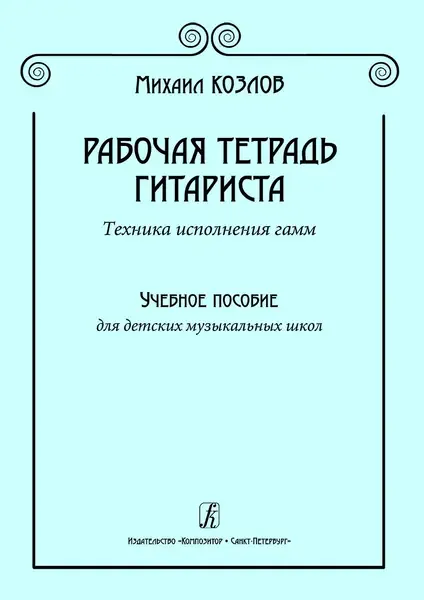 Михаил КОЗЛОВ

РАБОЧАЯ ТЕТРАДЬ ГИТАРИСТА

Техника исполнения гамм

Учебное пособие

для детских музыкальных школ

Издательство «Композитор • Санкт-Петербург»